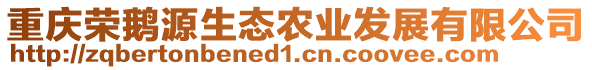 重庆荣鹅源生态农业发展有限公司
http://zqbertonbened1.cn.coovee.com